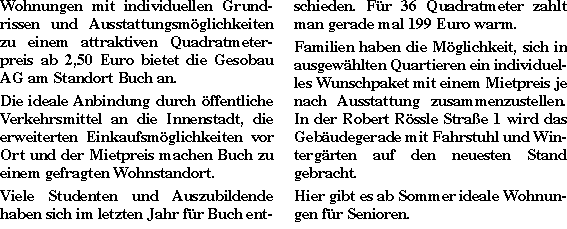 Wohnungen mit individuellen Grundrissen und Ausstattungsmöglichkeiten zu einem attraktiven Quadratmeterpreis ab 2,50 Euro bietet die Gesobau AG am Standort Buch an.

Die ideale Anbindung durch öffentliche Verkehrsmittel an die Innenstadt, die erweiterten Einkaufsmöglichkeiten vor Ort und der Mietpreis machen Buch zu einem gefragten Wohnstandort.

Viele Studenten und Auszubildende haben sich im letzten Jahr für Buch entschieden. Für 36 Quadratmeter zahlt man gerade mal 199 Euro warm.

Familien haben die Möglichkeit, sich in ausgewählten Quartieren ein individuelles Wunschpaket mit einem Mietpreis je nach Ausstattung zusammenzustellen. In der Robert Rössle Straße 1 wird das Gebäudegerade mit Fahrstuhl und Wintergärten auf den neuesten Stand gebracht.

Hier gibt es ab Sommer ideale Wohnungen für Senioren.